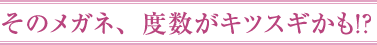 そのメガネ、度数がキツスギかも!?